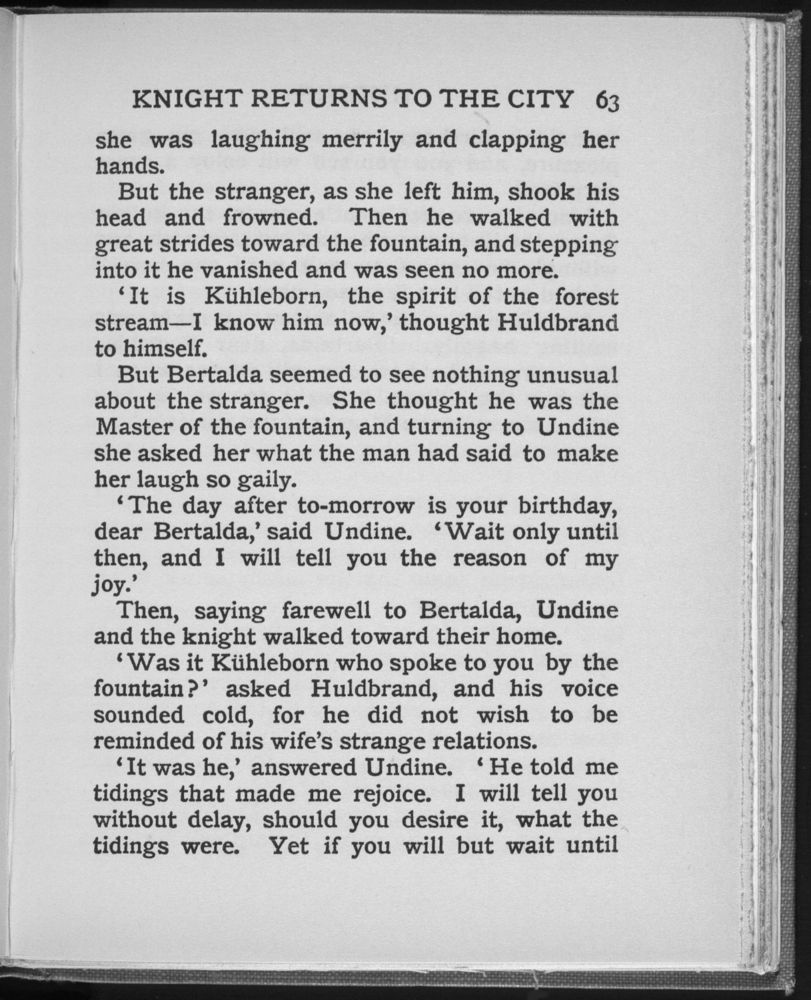 KNIGHT RETURNS TO THE CITY 63

she was laughing merrily and clapping her hands.

But the stranger, as she left him, shook his head and frowned. Then he walked with great strides toward the fountain, and stepping into it he vanished and was seen no more.

'It is Kühleborn, the spirit of the forest stream—I know him now,' thought Huldbrand to himself.

But Bertalda seemed to see nothing unusual about the stranger. She thought he was the Master of the fountain, and turning to Undine she asked her what the man had said to make her laugh so gaily.

'The day after to-morrow is your birthday, dear Bertalda,' said Undine. 'Wait only until then, and I will tell you the reason of my joy.'

Then, saying farewell to Bertalda, Undine and the knight walked toward their home.

'Was it Kühleborn who spoke to you by the fountain?' asked Huldbrand, and his voice sounded cold, for he did not wish to be reminded of his wife's strange relations.

'It was he,' answered Undine. 'He told me tidings that made me rejoice. I will tell you without delay, should you desire it, what the tidings were. Yet if you will but wait until